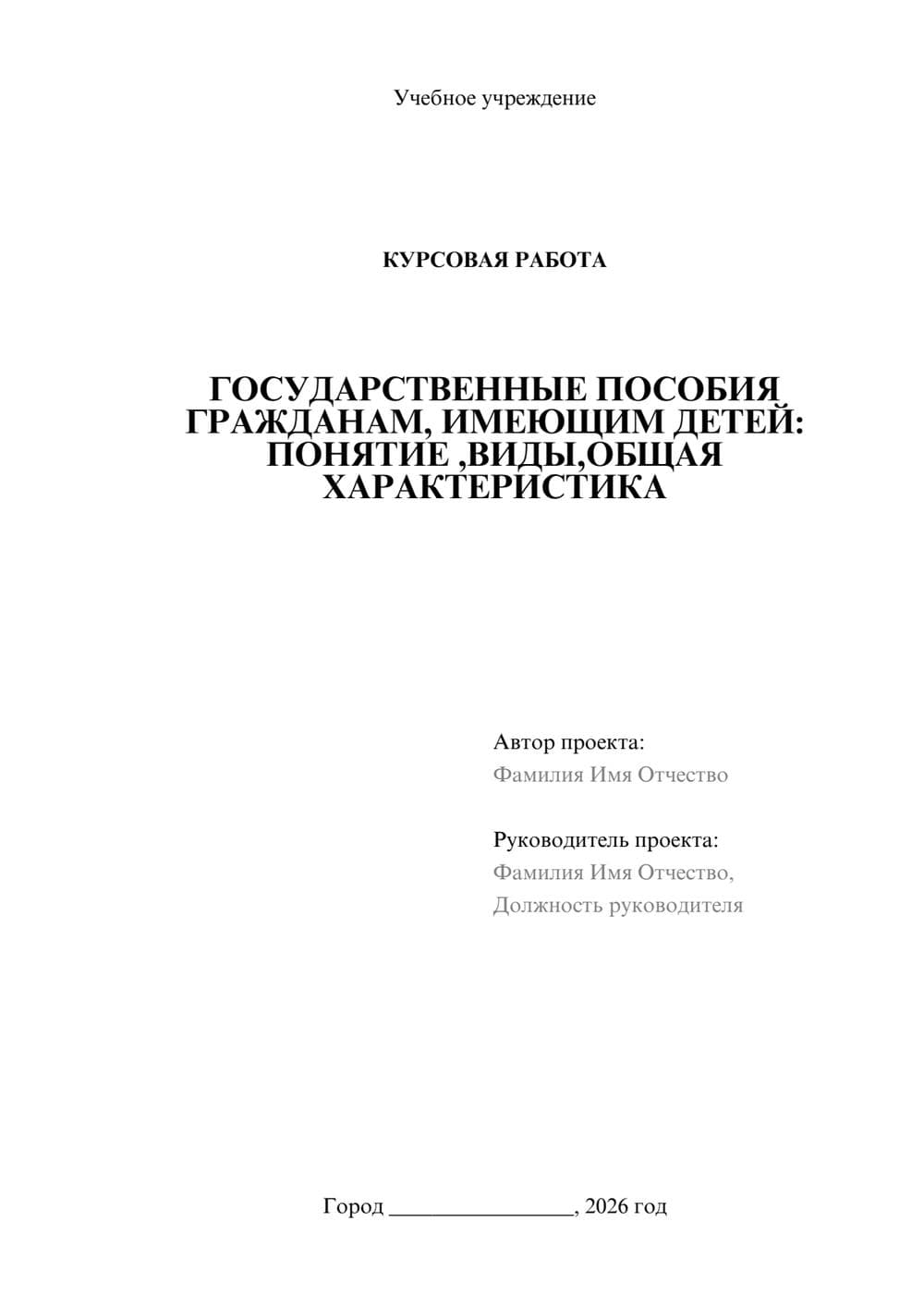 Учебное учреждение

КУРСОВАЯ РАБОТА

ГОСУДАРСТВЕННЫЕ ПОСОБИЯ ГРАЖДАНАМ, ИМЕЮЩИМ ДЕТЕЙ: ПОНЯТИЕ ,ВИДЫ,ОБЩАЯ ХАРАКТЕРИСТИКА

Автор проекта:
Фамилия Имя Отчество

Руководитель проекта:
Фамилия Имя Отчество,
Должность руководителя

Город ________________, 2026 год